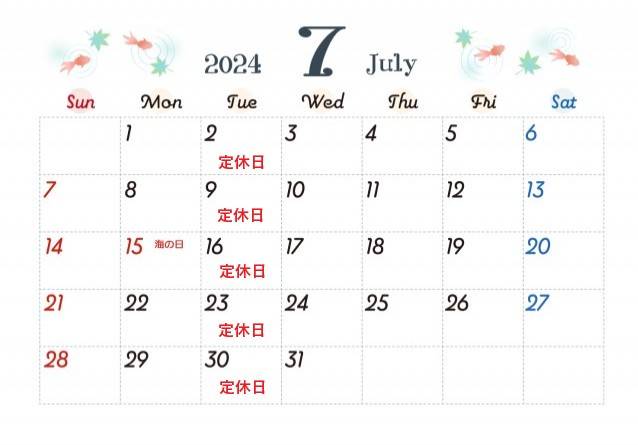 2024 7 July

| Sun | Mon | Tue | Wed | Thu | Fri | Sat |
|---|---|---|---|---|---|---|
|  | 1 | 2 定休日 | 3 | 4 | 5 | 6 |
| 7 | 8 | 9 定休日 | 10 | 11 | 12 | 13 |
| 14 | 15 海の日 | 16 定休日 | 17 | 18 | 19 | 20 |
| 21 | 22 | 23 定休日 | 24 | 25 | 26 | 27 |
| 28 | 29 | 30 定休日 | 31 |  |  |  |